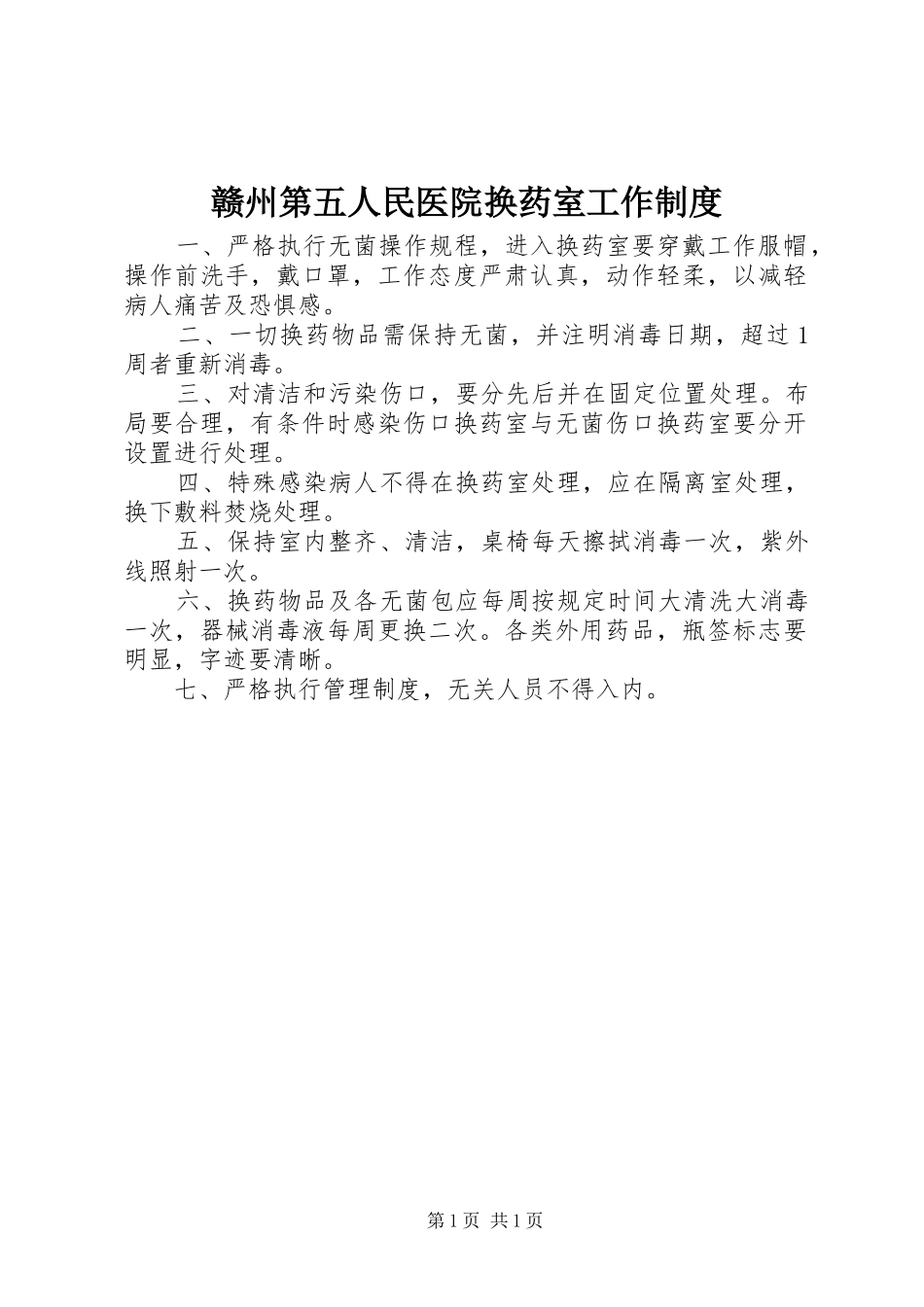 赣州第五人民医院换药室工作制度

一、严格执行无菌操作规程，进入换药室要穿戴工作服帽，操作前洗手，戴口罩，工作态度严肃认真，动作轻柔，以减轻病人痛苦及恐惧感。

二、一切换药物品需保持无菌，并注明消毒日期，超过1周者重新消毒。

三、对清洁和污染伤口，要分先后并在固定位置处理。布局要合理，有条件时感染伤口换药室与无菌伤口换药室要分开设置进行处理。

四、特殊感染病人不得在换药室处理，应在隔离室处理，换下敷料焚烧处理。

五、保持室内整齐、清洁，桌椅每天擦拭消毒一次，紫外线照射一次。

六、换药物品及各无菌包应每周按规定时间大清洗大消毒一次，器械消毒液每周更换二次。各类外用药品，瓶签标志要明显，字迹要清晰。

七、严格执行管理制度，无关人员不得入内。

第1页 共1页